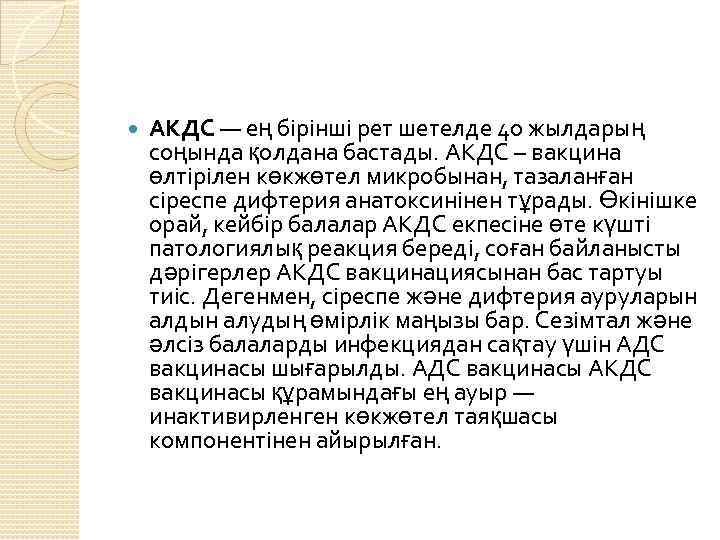 АКДС — ең бірінші рет шетелде 40 жылдарың соңында қолдана бастады. АКДС – вакцина өлтірілен көкжөтел микробынан, тазаланған сіреспе дифтерия анатоксинінен тұрады. Өкінішке орай, кейбір балалар АКДС екпесіне өте күшті патологиялық реакция береді, соған байланысты дәрігерлер АКДС вакцинациясынан бас тартуы тиіс. Дегенмен, сіреспе және дифтерия ауруларын алдын алудың өмірлік маңызы бар. Сезімтал және әлсіз балаларды инфекциядан сақтау үшін АДС вакцинасы шығарылды. АДС вакцинасы АКДС вакцинасы құрамындағы ең ауыр — инактивирленген көкжөтел таяқшасы компонентінен айырылған.